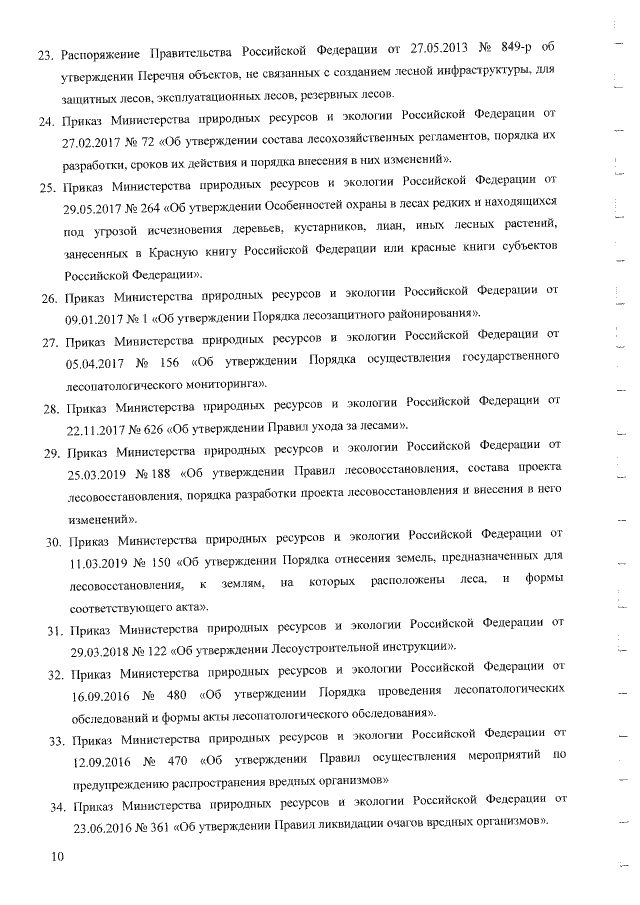 23. Распоряжение Правительства Российской Федерации от 27.05.2013 № 849-р об утверждении Перечня объектов, не связанных с созданием лесной инфраструктуры, для защитных лесов, эксплуатационных лесов, резервных лесов.

24. Приказ Министерства природных ресурсов и экологии Российской Федерации от 27.02.2017 № 72 «Об утверждении состава лесохозяйственных регламентов, порядка их разработки, сроков их действия и порядка внесения в них изменений».

25. Приказ Министерства природных ресурсов и экологии Российской Федерации от 29.05.2017 № 264 «Об утверждении Особенностей охраны в лесах редких и находящихся под угрозой исчезновения деревьев, кустарников, лиан, иных лесных растений, занесенных в Красную книгу Российской Федерации или красные книги субъектов Российской Федерации».

26. Приказ Министерства природных ресурсов и экологии Российской Федерации от 09.01.2017 № 1 «Об утверждении Порядка лесозащитного районирования».

27. Приказ Министерства природных ресурсов и экологии Российской Федерации от 05.04.2017 № 156 «Об утверждении Порядка осуществления государственного лесопатологического мониторинга».

28. Приказ Министерства природных ресурсов и экологии Российской Федерации от 22.11.2017 № 626 «Об утверждении Правил ухода за лесами».

29. Приказ Министерства природных ресурсов и экологии Российской Федерации от 25.03.2019 № 188 «Об утверждении Правил лесовосстановления, состава проекта лесовосстановления, порядка разработки проекта лесовосстановления и внесения в него изменений».

30. Приказ Министерства природных ресурсов и экологии Российской Федерации от 11.03.2019 № 150 «Об утверждении Порядка отнесения земель, предназначенных для лесовосстановления, к землям, на которых расположены леса, и формы соответствующего акта».

31. Приказ Министерства природных ресурсов и экологии Российской Федерации от 29.03.2018 № 122 «Об утверждении Лесоустроительной инструкции».

32. Приказ Министерства природных ресурсов и экологии Российской Федерации от 16.09.2016 № 480 «Об утверждении Порядка проведения лесопатологических обследований и формы акты лесопатологического обследования».

33. Приказ Министерства природных ресурсов и экологии Российской Федерации от 12.09.2016 № 470 «Об утверждении Правил осуществления мероприятий по предупреждению распространения вредных организмов»

34. Приказ Министерства природных ресурсов и экологии Российской Федерации от 23.06.2016 № 361 «Об утверждении Правил ликвидации очагов вредных организмов».

10